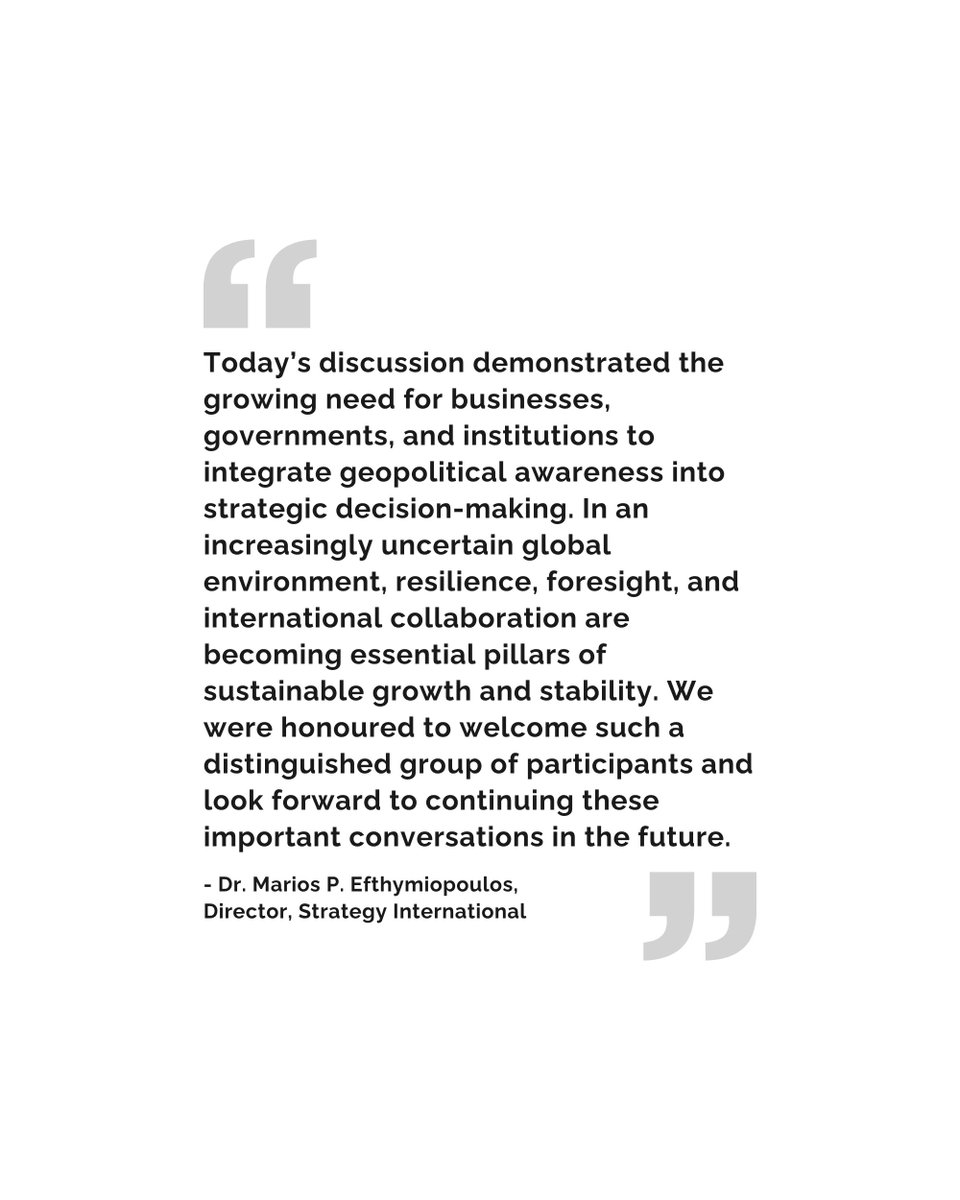 “

Today’s discussion demonstrated the growing need for businesses, governments, and institutions to integrate geopolitical awareness into strategic decision-making. In an increasingly uncertain global environment, resilience, foresight, and international collaboration are becoming essential pillars of sustainable growth and stability. We were honoured to welcome such a distinguished group of participants and look forward to continuing these important conversations in the future.

- Dr. Marios P. Efthymiopoulos,
Director, Strategy International

”